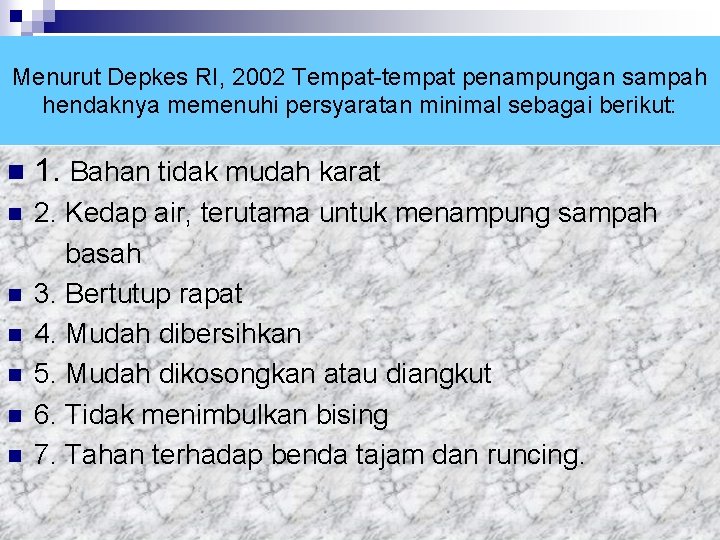 Menurut Depkes RI, 2002 Tempat-tempat penampungan sampah hendaknya memenuhi persyaratan minimal sebagai berikut:

• 1. Bahan tidak mudah karat
• 2. Kedap air, terutama untuk menampung sampah basah
• 3. Bertutup rapat
• 4. Mudah dibersihkan
• 5. Mudah dikosongkan atau diangkut
• 6. Tidak menimbulkan bising
• 7. Tahan terhadap benda tajam dan runcing.